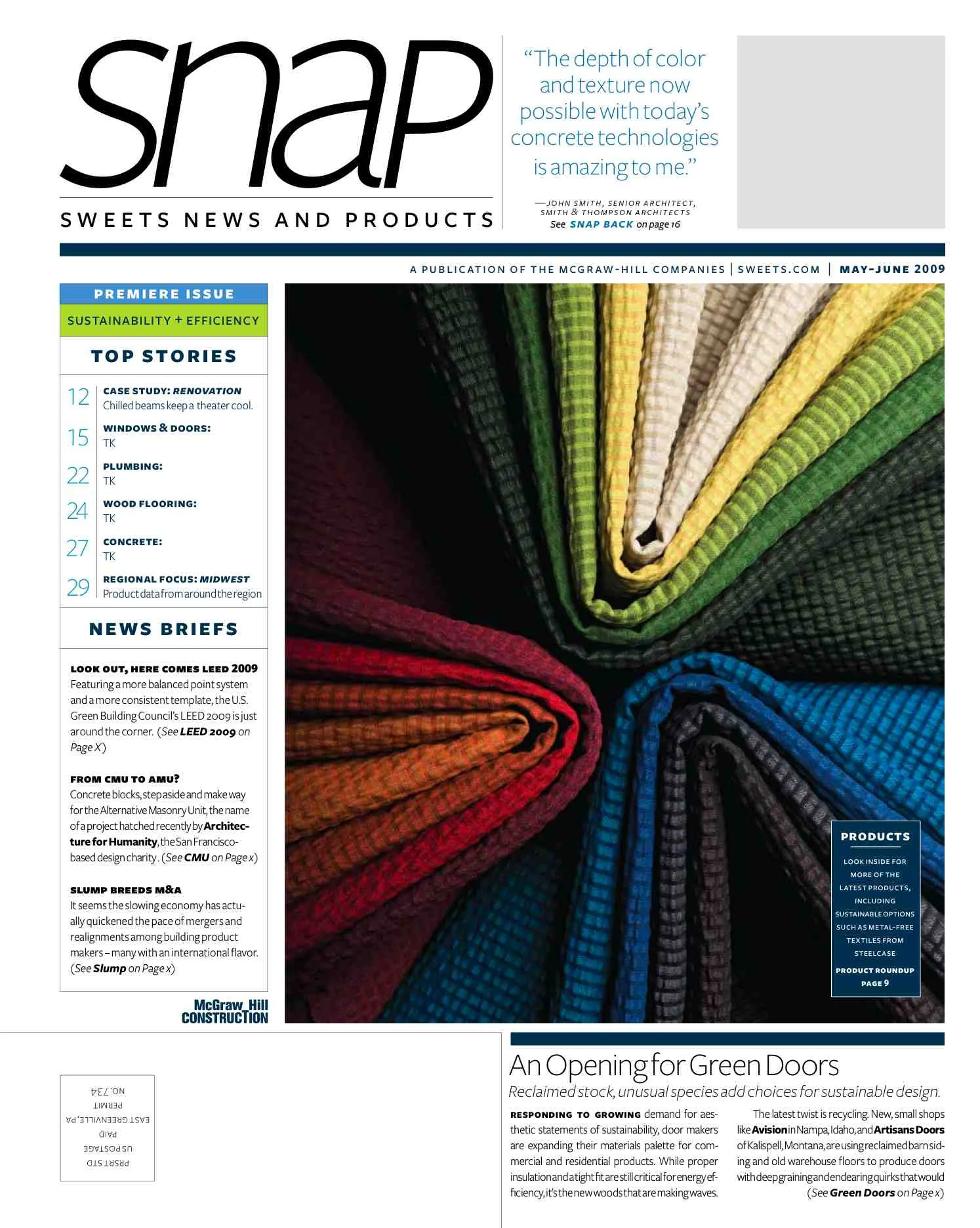 snap

SWEETS NEWS AND PRODUCTS

"The depth of color and texture now possible with today's concrete technologies is amazing to me."

—JOHN SMITH, SENIOR ARCHITECT, SMITH & THOMPSON ARCHITECTS
See SNAP BACK on page 16

A PUBLICATION OF THE MCGRAW-HILL COMPANIES | SWEETS.COM | MAY-JUNE 2009

PREMIERE ISSUE

SUSTAINABILITY + EFFICIENCY

TOP STORIES

12 CASE STUDY: RENOVATION
Chilled beams keep a theater cool.

15 WINDOWS & DOORS:
TK

22 PLUMBING:
TK

24 WOOD FLOORING:
TK

27 CONCRETE:
TK

29 REGIONAL FOCUS: MIDWEST
Product data from around the region

NEWS BRIEFS

LOOK OUT, HERE COMES LEED 2009
Featuring a more balanced point system and a more consistent template, the U.S. Green Building Council's LEED 2009 is just around the corner. (See LEED 2009 on Page X)

FROM CMU TO AMU?
Concrete blocks, step aside and make way for the Alternative Masonry Unit, the name of a project hatched recently by Architecture for Humanity, the San Francisco-based design charity. (See CMU on Page x)

SLUMP BREEDS M&A
It seems the slowing economy has actually quickened the pace of mergers and realignments among building product makers – many with an international flavor. (See Slump on Page x)

McGraw_Hill CONSTRUCTION

PRODUCTS

LOOK INSIDE FOR MORE OF THE LATEST PRODUCTS, INCLUDING SUSTAINABLE OPTIONS SUCH AS METAL-FREE TEXTILES FROM STEELCASE

PRODUCT ROUNDUP PAGE 9

PRSRT STD
US POSTAGE
PAID
EAST GREENVILLE, PA
PERMIT
NO. 734

An Opening for Green Doors

Reclaimed stock, unusual species add choices for sustainable design.

RESPONDING TO GROWING demand for aesthetic statements of sustainability, door makers are expanding their materials palette for commercial and residential products. While proper insulation and a tight fit are still critical for energy efficiency, it's the new woods that are making waves.

The latest twist is recycling. New, small shops like Avision in Nampa, Idaho, and Artisans Doors of Kalispell, Montana, are using reclaimed barn siding and old warehouse floors to produce doors with deep graining and endearing quirks that would (See Green Doors on Page x)